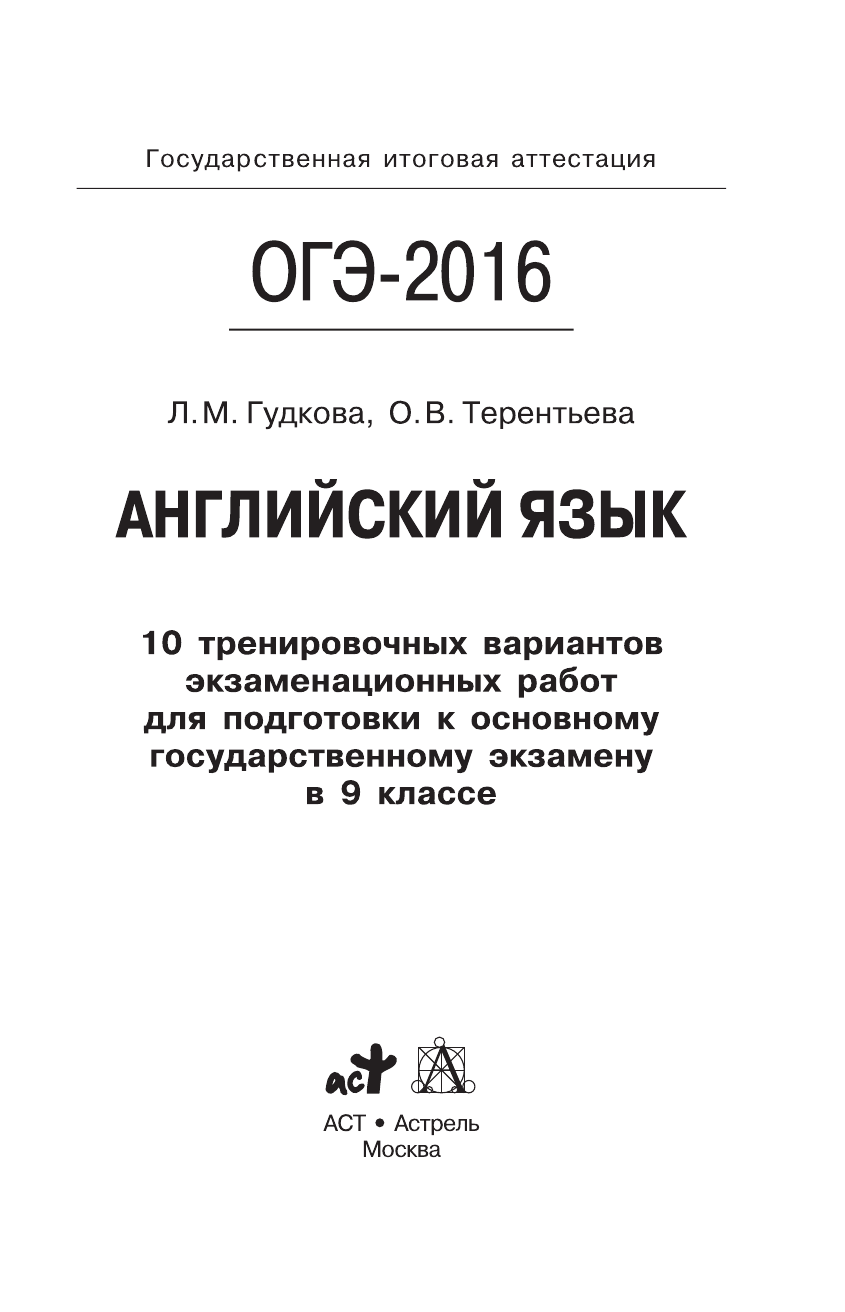 Государственная итоговая аттестация

ОГЭ-2016

Л.М. Гудкова, О.В. Терентьева

АНГЛИЙСКИЙ ЯЗЫК

10 тренировочных вариантов экзаменационных работ для подготовки к основному государственному экзамену в 9 классе

аст

АСТ • Астрель
Москва